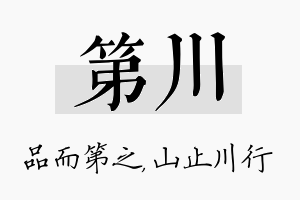 第川

品而第之，山止川行